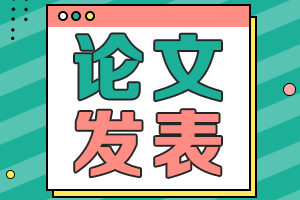 论文
发表